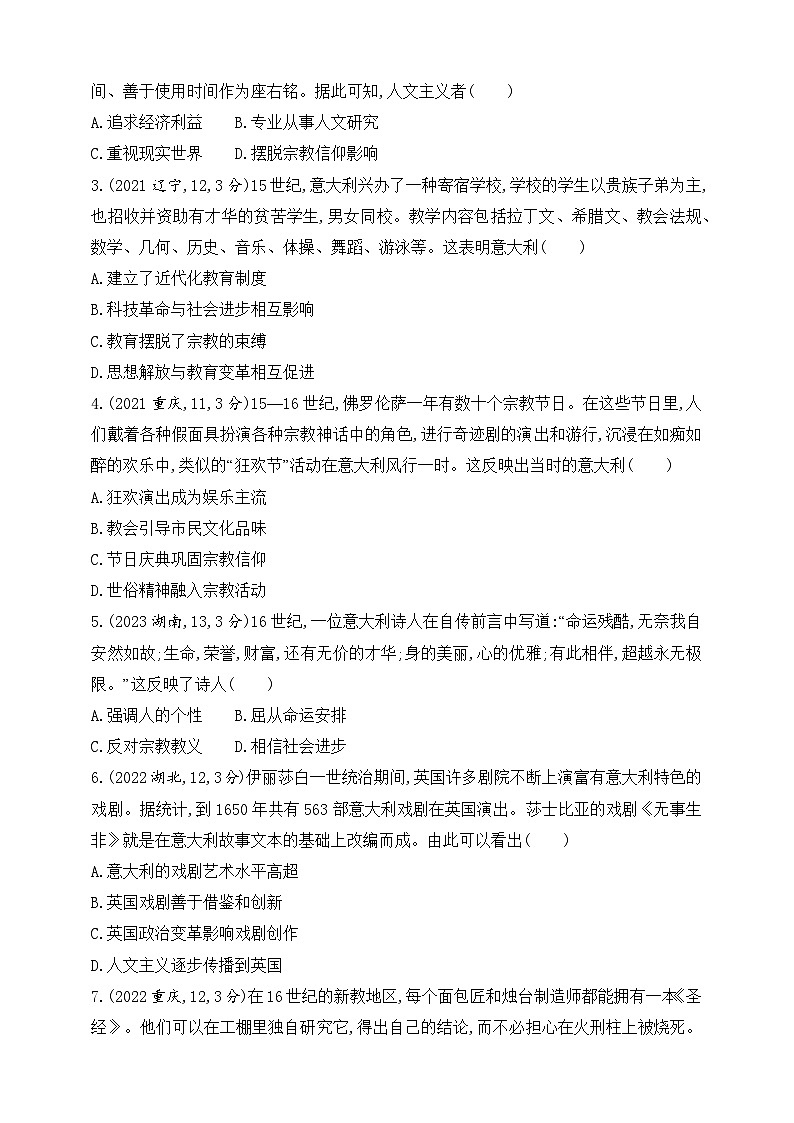 间、善于使用时间作为座右铭。据此可知,人文主义者(　　)

A.追求经济利益　　B.专业从事人文研究

C.重视现实世界　　D.摆脱宗教信仰影响

3.(2021 辽宁,12,3 分)15 世纪,意大利兴办了一种寄宿学校,学校的学生以贵族子弟为主,也招收并资助有才华的贫苦学生,男女同校。教学内容包括拉丁文、希腊文、教会法规、数学、几何、历史、音乐、体操、舞蹈、游泳等。这表明意大利(　　)

A.建立了近代化教育制度

B.科技革命与社会进步相互影响

C.教育摆脱了宗教的束缚

D.思想解放与教育变革相互促进

4.(2021 重庆,11,3 分)15—16 世纪,佛罗伦萨一年有数十个宗教节日。在这些节日里,人们戴着各种假面具扮演各种宗教神话中的角色,进行奇迹剧的演出和游行,沉浸在如痴如醉的欢乐中,类似的“狂欢节”活动在意大利风行一时。这反映出当时的意大利(　　)

A.狂欢演出成为娱乐主流

B.教会引导市民文化品味

C.节日庆典巩固宗教信仰

D.世俗精神融入宗教活动

5.(2023 湖南,13,3 分)16 世纪,一位意大利诗人在自传前言中写道:“命运残酷,无奈我自安然如故;生命,荣誉,财富,还有无价的才华;身的美丽,心的优雅;有此相伴,超越永无极限。”这反映了诗人(　　)

A.强调人的个性　　B.屈从命运安排

C.反对宗教教义　　D.相信社会进步

6.(2022 湖北,12,3 分)伊丽莎白一世统治期间,英国许多剧院不断上演富有意大利特色的戏剧。据统计,到 1650 年共有 563 部意大利戏剧在英国演出。莎士比亚的戏剧《无事生非》就是在意大利故事文本的基础上改编而成。由此可以看出(　　)

A.意大利的戏剧艺术水平高超

B.英国戏剧善于借鉴和创新

C.英国政治变革影响戏剧创作

D.人文主义逐步传播到英国

7.(2022 重庆,12,3 分)在 16 世纪的新教地区,每个面包匠和烛台制造师都能拥有一本《圣经》。他们可以在工棚里独自研究它,得出自己的结论,而不必担心在火刑柱上被烧死。